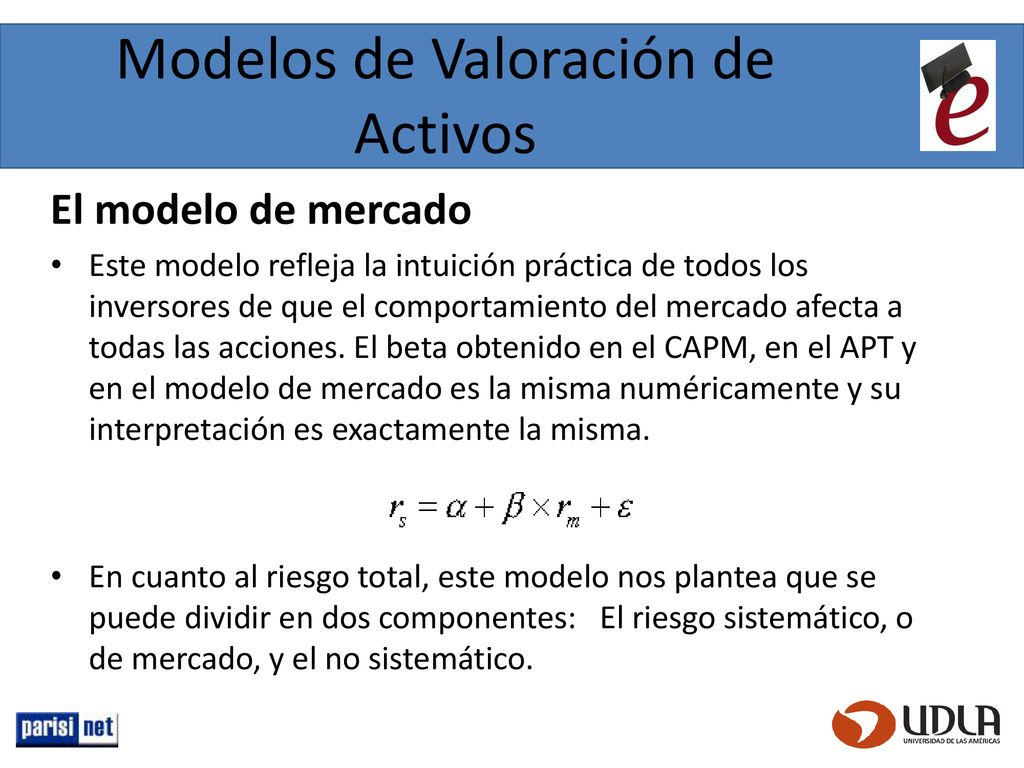 Modelos de Valoración de Activos

e

El modelo de mercado

• Este modelo refleja la intuición práctica de todos los inversores de que el comportamiento del mercado afecta a todas las acciones. El beta obtenido en el CAPM, en el APT y en el modelo de mercado es la misma numéricamente y su interpretación es exactamente la misma.

$r_s = \alpha + \beta \times r_m + \varepsilon$

• En cuanto al riesgo total, este modelo nos plantea que se puede dividir en dos componentes: El riesgo sistemático, o de mercado, y el no sistemático.

parisi net

UDLA
UNIVERSIDAD DE LAS AMÉRICAS